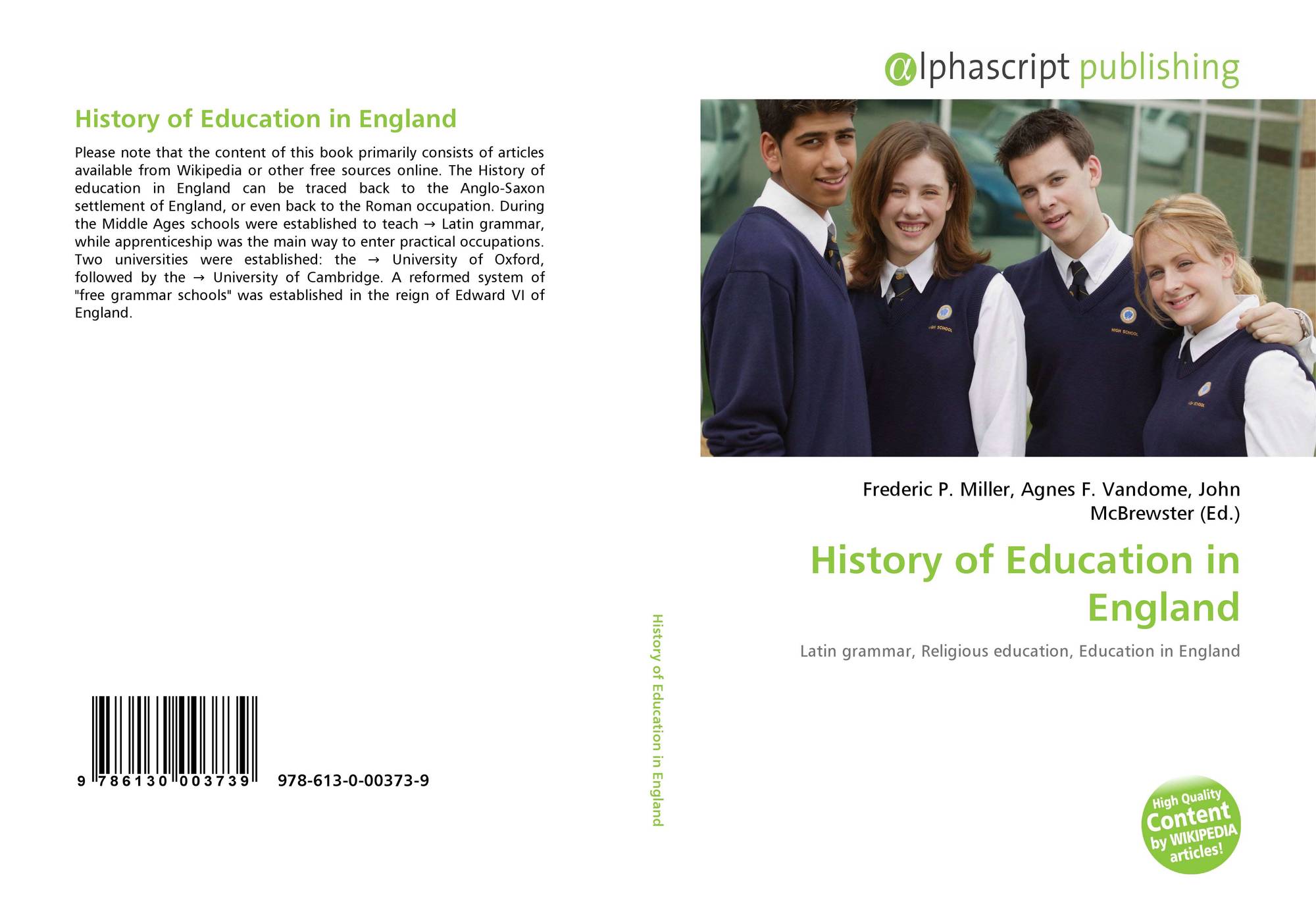 History of Education in England

Please note that the content of this book primarily consists of articles available from Wikipedia or other free sources online. The History of education in England can be traced back to the Anglo-Saxon settlement of England, or even back to the Roman occupation. During the Middle Ages schools were established to teach → Latin grammar, while apprenticeship was the main way to enter practical occupations. Two universities were established: the → University of Oxford, followed by the → University of Cambridge. A reformed system of "free grammar schools" was established in the reign of Edward VI of England.

9 786130 003739 978-613-0-00373-9

History of Education in England

αlphascript publishing

HIGH SCHOOL

HIGH SCHOOL

HIGH SCHOOL

Frederic P. Miller, Agnes F. Vandome, John McBrewster (Ed.)

History of Education in England

Latin grammar, Religious education, Education in England

High Quality Content by WIKIPEDIA articles!